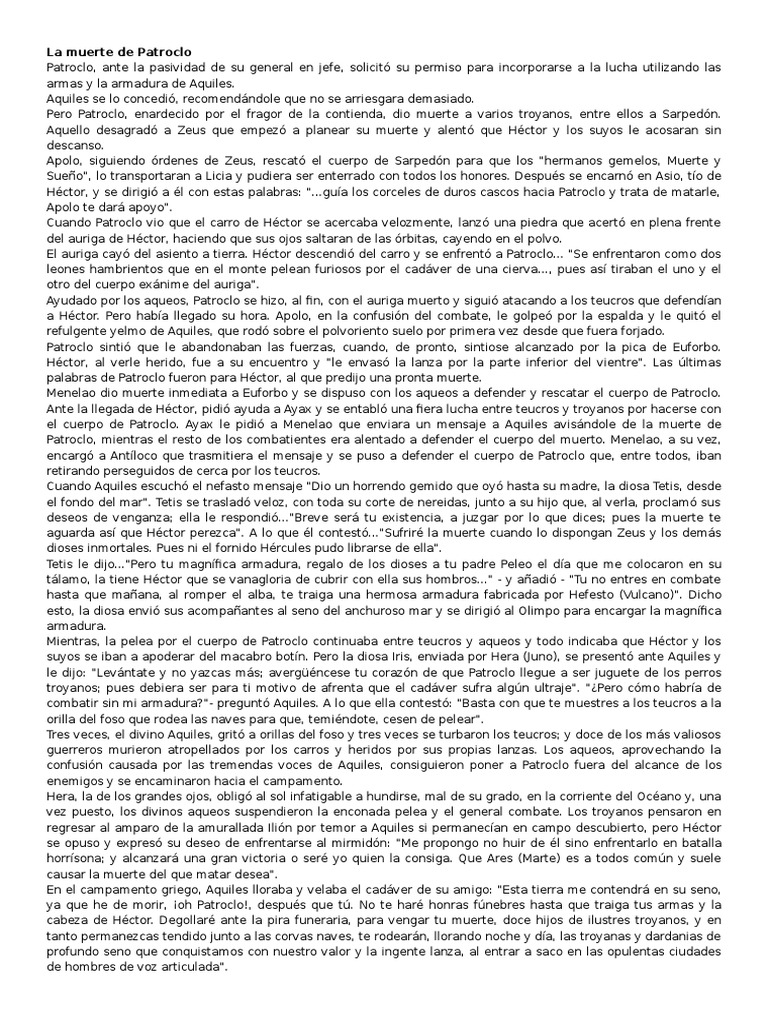 La muerte de Patroclo
Patroclo, ante la pasividad de su general en jefe, solicitó su permiso para incorporarse a la lucha utilizando las armas y la armadura de Aquiles.
Aquiles se lo concedió, recomendándole que no se arriesgara demasiado.
Pero Patroclo, enardecido por el fragor de la contienda, dio muerte a varios troyanos, entre ellos a Sarpedón. Aquello desagradó a Zeus que empezó a planear su muerte y alentó que Héctor y los suyos le acosaran sin descanso.
Apolo, siguiendo órdenes de Zeus, rescató el cuerpo de Sarpedón para que los "hermanos gemelos, Muerte y Sueño", lo transportaran a Licia y pudiera ser enterrado con todos los honores. Después se encarnó en Asio, tío de Héctor, y se dirigió a él con estas palabras: "...guía los corceles de duros cascos hacia Patroclo y trata de matarle, Apolo te dará apoyo".
Cuando Patroclo vio que el carro de Héctor se acercaba velozmente, lanzó una piedra que acertó en plena frente del auriga de Héctor, haciendo que sus ojos saltaran de las órbitas, cayendo en el polvo.
El auriga cayó del asiento a tierra. Héctor descendió del carro y se enfrentó a Patroclo... "Se enfrentaron como dos leones hambrientos que en el monte pelean furiosos por el cadáver de una cierva..., pues así tiraban el uno y el otro del cuerpo exánime del auriga".
Ayudado por los aqueos, Patroclo se hizo, al fin, con el auriga muerto y siguió atacando a los teucros que defendían a Héctor. Pero había llegado su hora. Apolo, en la confusión del combate, le golpeó por la espalda y le quitó el refulgente yelmo de Aquiles, que rodó sobre el polvoriento suelo por primera vez desde que fuera forjado.
Patroclo sintió que le abandonaban las fuerzas, cuando, de pronto, sintiose alcanzado por la pica de Euforbo. Héctor, al verle herido, fue a su encuentro y "le envasó la lanza por la parte inferior del vientre". Las últimas palabras de Patroclo fueron para Héctor, al que predijo una pronta muerte.
Menelao dio muerte inmediata a Euforbo y se dispuso con los aqueos a defender y rescatar el cuerpo de Patroclo. Ante la llegada de Héctor, pidió ayuda a Ayax y se entabló una fiera lucha entre teucros y troyanos por hacerse con el cuerpo de Patroclo. Ayax le pidió a Menelao que enviara un mensaje a Aquiles avisándole de la muerte de Patroclo, mientras el resto de los combatientes era alentado a defender el cuerpo del muerto. Menelao, a su vez, encargó a Antíloco que trasmitiera el mensaje y se puso a defender el cuerpo de Patroclo que, entre todos, iban retirando perseguidos de cerca por los teucros.
Cuando Aquiles escuchó el nefasto mensaje "Dio un horrendo gemido que oyó hasta su madre, la diosa Tetis, desde el fondo del mar". Tetis se trasladó veloz, con toda su corte de nereidas, junto a su hijo que, al verla, proclamó sus deseos de venganza; ella le respondió..."Breve será tu existencia, a juzgar por lo que dices; pues la muerte te aguarda así que Héctor perezca". A lo que él contestó..."Sufriré la muerte cuando lo dispongan Zeus y los demás dioses inmortales. Pues ni el fornido Hércules pudo librarse de ella".
Tetis le dijo..."Pero tu magnífica armadura, regalo de los dioses a tu padre Peleo el día que me colocaron en su tálamo, la tiene Héctor que se vanagloria de cubrir con ella sus hombros..." - y añadió - "Tu no entres en combate hasta que mañana, al romper el alba, te traiga una hermosa armadura fabricada por Hefesto (Vulcano)". Dicho esto, la diosa envió sus acompañantes al seno del anchuroso mar y se dirigió al Olimpo para encargar la magnífica armadura.
Mientras, la pelea por el cuerpo de Patroclo continuaba entre teucros y aqueos y todo indicaba que Héctor y los suyos se iban a apoderar del macabro botín. Pero la diosa Iris, enviada por Hera (Juno), se presentó ante Aquiles y le dijo: "Levántate y no yazcas más; avergüéncese tu corazón de que Patroclo llegue a ser juguete de los perros troyanos; pues debiera ser para ti motivo de afrenta que el cadáver sufra algún ultraje". "¿Pero cómo habría de combatir sin mi armadura?"- preguntó Aquiles. A lo que ella contestó: "Basta con que te muestres a los teucros a la orilla del foso que rodea las naves para que, temiéndote, cesen de pelear".
Tres veces, el divino Aquiles, gritó a orillas del foso y tres veces se turbaron los teucros; y doce de los más valiosos guerreros murieron atropellados por los carros y heridos por sus propias lanzas. Los aqueos, aprovechando la confusión causada por las tremendas voces de Aquiles, consiguieron poner a Patroclo fuera del alcance de los enemigos y se encaminaron hacia el campamento.
Hera, la de los grandes ojos, obligó al sol infatigable a hundirse, mal de su grado, en la corriente del Océano y, una vez puesto, los divinos aqueos suspendieron la enconada pelea y el general combate. Los troyanos pensaron en regresar al amparo de la amurallada Ilión por temor a Aquiles si permanecían en campo descubierto, pero Héctor se opuso y expresó su deseo de enfrentarse al mirmidón: "Me propongo no huir de él sino enfrentarlo en batalla horrísona; y alcanzará una gran victoria o seré yo quien la consiga. Que Ares (Marte) es a todos común y suele causar la muerte del que matar desea".
En el campamento griego, Aquiles lloraba y velaba el cadáver de su amigo: "Esta tierra me contendrá en su seno, ya que he de morir, ¡oh Patroclo!, después que tú. No te haré honras fúnebres hasta que traiga tus armas y la cabeza de Héctor. Degollaré ante la pira funeraria, para vengar tu muerte, doce hijos de ilustres troyanos, y en tanto permanezcas tendido junto a las corvas naves, te rodearán, llorando noche y día, las troyanas y dardanias de profundo seno que conquistamos con nuestro valor y la ingente lanza, al entrar a saco en las opulentas ciudades de hombres de voz articulada".